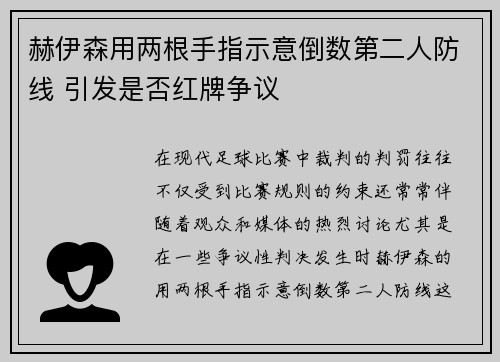 赫伊森用两根手指示意倒数第二人防线 引发是否红牌争议

在现代足球比赛中裁判的判罚往往不仅受到比赛规则的约束还常常伴随着观众和媒体的热烈讨论尤其是在一些争议性判决发生时赫伊森的用两根手指示意倒数第二人防线这